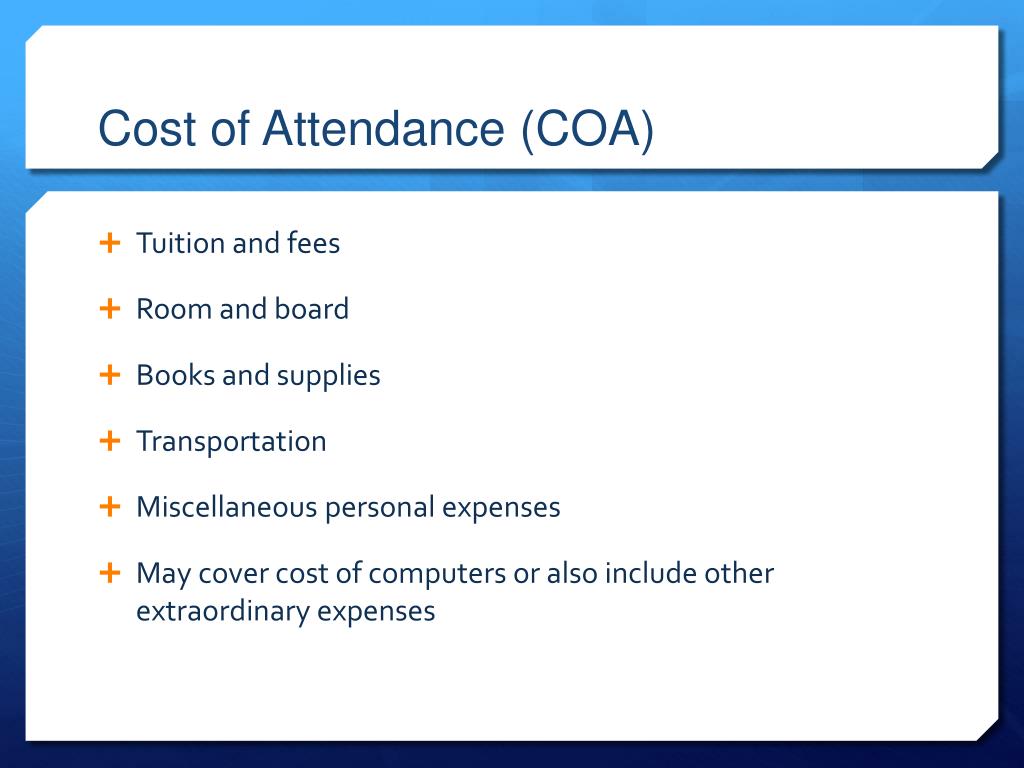 Cost of Attendance (COA)

+ Tuition and fees

+ Room and board

+ Books and supplies

+ Transportation

+ Miscellaneous personal expenses

+ May cover cost of computers or also include other extraordinary expenses